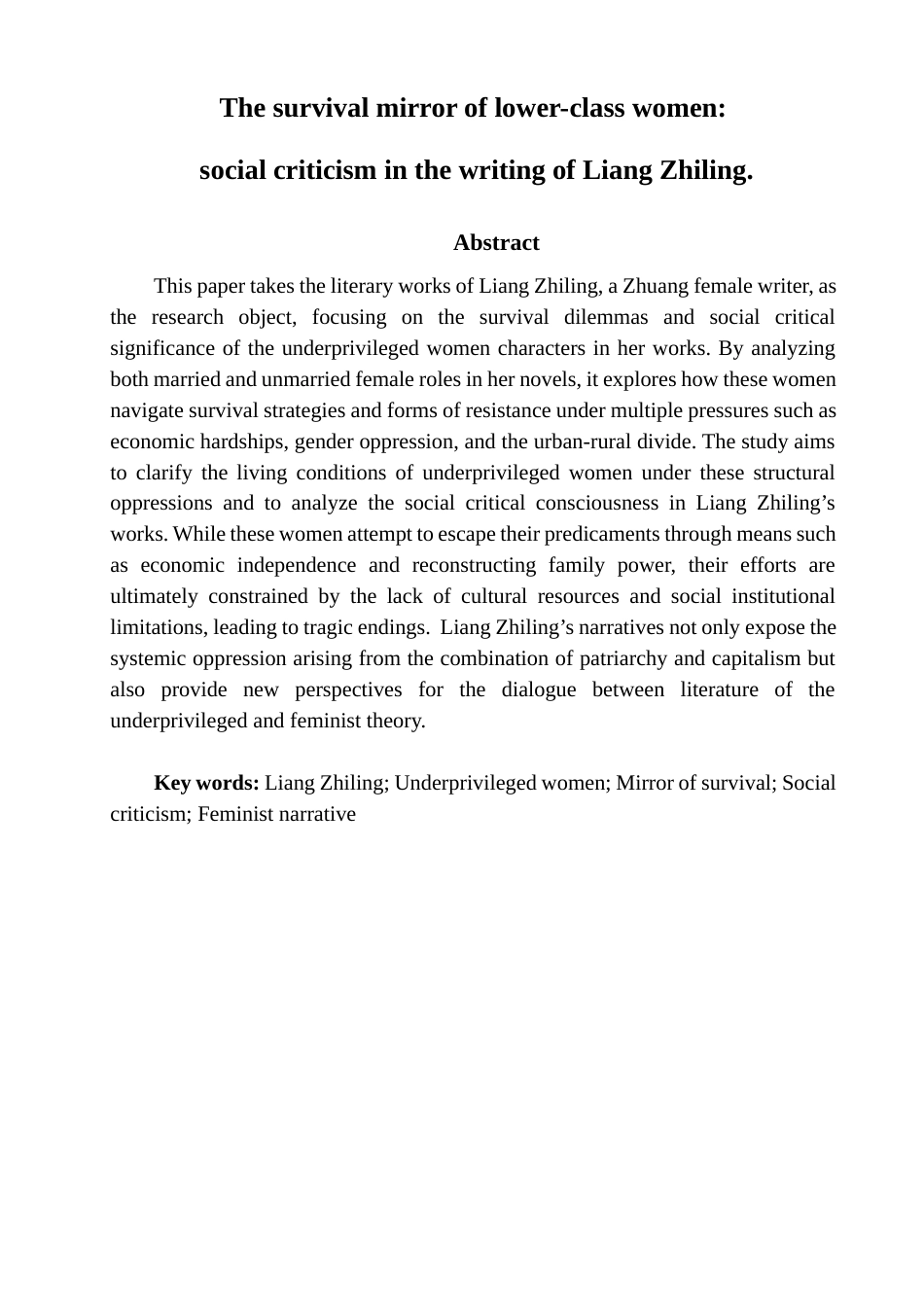 The survival mirror of lower-class women:

social criticism in the writing of Liang Zhiling.

Abstract

This paper takes the literary works of Liang Zhiling, a Zhuang female writer, as the research object, focusing on the survival dilemmas and social critical significance of the underprivileged women characters in her works. By analyzing both married and unmarried female roles in her novels, it explores how these women navigate survival strategies and forms of resistance under multiple pressures such as economic hardships, gender oppression, and the urban-rural divide. The study aims to clarify the living conditions of underprivileged women under these structural oppressions and to analyze the social critical consciousness in Liang Zhiling's works. While these women attempt to escape their predicaments through means such as economic independence and reconstructing family power, their efforts are ultimately constrained by the lack of cultural resources and social institutional limitations, leading to tragic endings. Liang Zhiling's narratives not only expose the systemic oppression arising from the combination of patriarchy and capitalism but also provide new perspectives for the dialogue between literature of the underprivileged and feminist theory.

Key words: Liang Zhiling; Underprivileged women; Mirror of survival; Social criticism; Feminist narrative